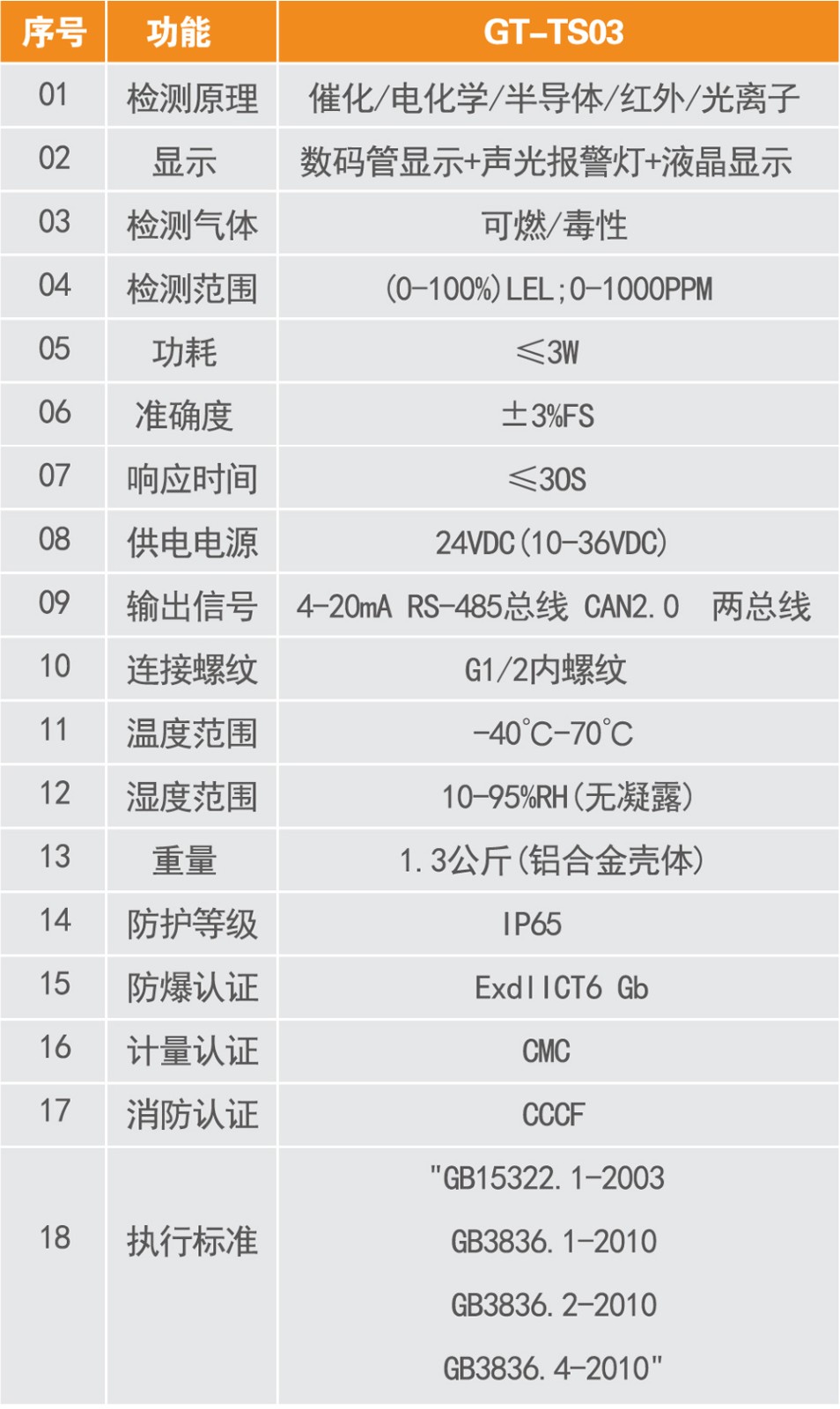 | 序号 | 功能 | GT-TS03 |
|---|---|---|
| 01 | 检测原理 | 催化/电化学/半导体/红外/光离子 |
| 02 | 显示 | 数码管显示+声光报警灯+液晶显示 |
| 03 | 检测气体 | 可燃/毒性 |
| 04 | 检测范围 | (0-100%)LEL;0-1000PPM |
| 05 | 功耗 | ≤3W |
| 06 | 准确度 | ±3%FS |
| 07 | 响应时间 | ≤30S |
| 08 | 供电电源 | 24VDC(10-36VDC) |
| 09 | 输出信号 | 4-20mA RS-485总线 CAN2.0 两总线 |
| 10 | 连接螺纹 | G1/2内螺纹 |
| 11 | 温度范围 | -40°C-70°C |
| 12 | 湿度范围 | 10-95%RH(无凝露) |
| 13 | 重量 | 1.3公斤(铝合金壳体) |
| 14 | 防护等级 | IP65 |
| 15 | 防爆认证 | ExdIICT6 Gb |
| 16 | 计量认证 | CMC |
| 17 | 消防认证 | CCCF |
| 18 | 执行标准 | "GB15322.1-2003 GB3836.1-2010 GB3836.2-2010 GB3836.4-2010" |